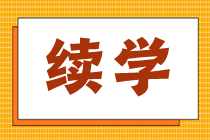 续学